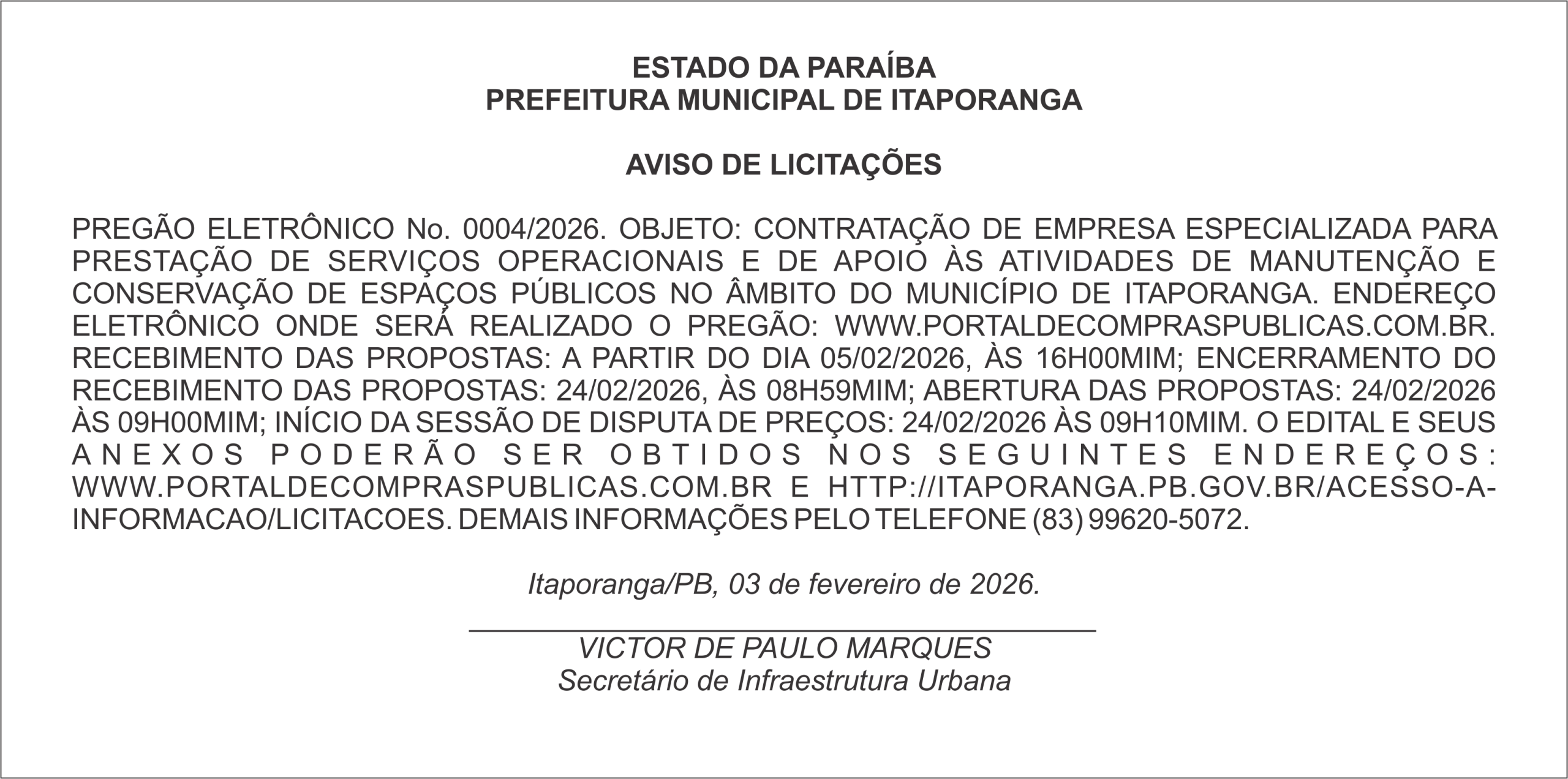 ESTADO DA PARAÍBA
PREFEITURA MUNICIPAL DE ITAPORANGA

AVISO DE LICITAÇÕES

PREGÃO ELETRÔNICO No. 0004/2026. OBJETO: CONTRATAÇÃO DE EMPRESA ESPECIALIZADA PARA PRESTAÇÃO DE SERVIÇOS OPERACIONAIS E DE APOIO ÀS ATIVIDADES DE MANUTENÇÃO E CONSERVAÇÃO DE ESPAÇOS PÚBLICOS NO ÂMBITO DO MUNICÍPIO DE ITAPORANGA. ENDEREÇO ELETRÔNICO ONDE SERÁ REALIZADO O PREGÃO: WWW.PORTALDECOMPRASPUBLICAS.COM.BR. RECEBIMENTO DAS PROPOSTAS: A PARTIR DO DIA 05/02/2026, ÀS 16H00MIM; ENCERRAMENTO DO RECEBIMENTO DAS PROPOSTAS: 24/02/2026, ÀS 08H59MIM; ABERTURA DAS PROPOSTAS: 24/02/2026 ÀS 09H00MIM; INÍCIO DA SESSÃO DE DISPUTA DE PREÇOS: 24/02/2026 ÀS 09H10MIM. O EDITAL E SEUS ANEXOS PODERÃO SER OBTIDOS NOS SEGUINTES ENDEREÇOS: WWW.PORTALDECOMPRASPUBLICAS.COM.BR E HTTP://ITAPORANGA.PB.GOV.BR/ACESSO-A-INFORMACAO/LICITACOES. DEMAIS INFORMAÇÕES PELO TELEFONE (83) 99620-5072.

Itaporanga/PB, 03 de fevereiro de 2026.

VICTOR DE PAULO MARQUES
Secretário de Infraestrutura Urbana